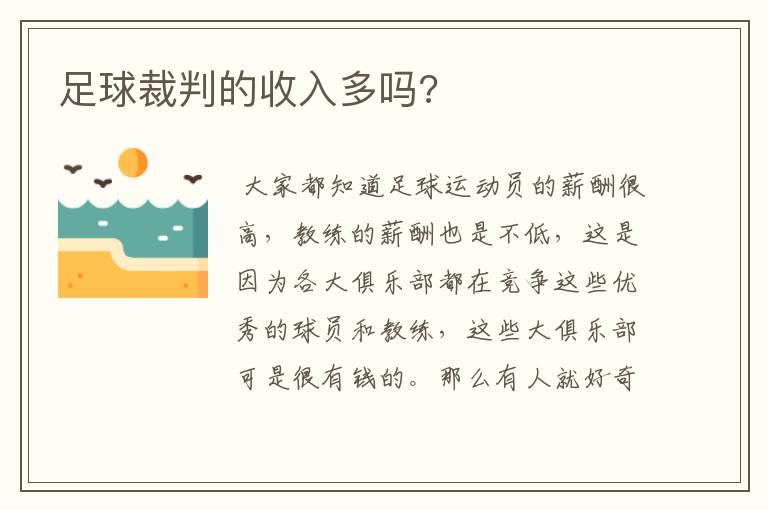 足球裁判的收入多吗?

大家都知道足球运动员的薪酬很高,教练的薪酬也是不低,这是因为各大俱乐部都在竞争这些优秀的球员和教练,这些大俱乐部可是很有钱的。那么有人就好奇